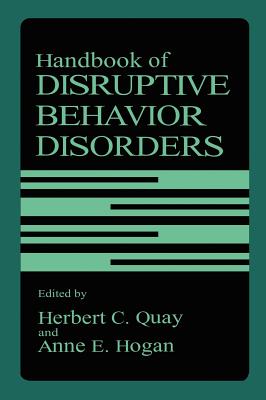 Handbook of
DISRUPTIVE
BEHAVIOR
DISORDERS

Edited by
Herbert C. Quay
and
Anne E. Hogan